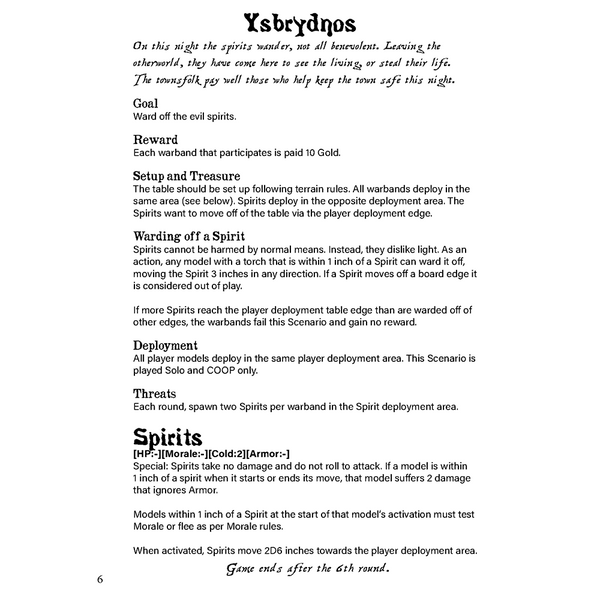 Ysbrydnos

On this night the spirits wander, not all benevolent. Leaving the otherworld, they have come here to see the living, or steal their life. The townsfolk pay well those who help keep the town safe this night.

Goal
Ward off the evil spirits.

Reward
Each warband that participates is paid 10 Gold.

Setup and Treasure
The table should be set up following terrain rules. All warbands deploy in the same area (see below). Spirits deploy in the opposite deployment area. The Spirits want to move off of the table via the player deployment edge.

Warding off a Spirit
Spirits cannot be harmed by normal means. Instead, they dislike light. As an action, any model with a torch that is within 1 inch of a Spirit can ward it off, moving the Spirit 3 inches in any direction. If a Spirit moves off a board edge it is considered out of play.

If more Spirits reach the player deployment table edge than are warded off of other edges, the warbands fail this Scenario and gain no reward.

Deployment
All player models deploy in the same player deployment area. This Scenario is played Solo and COOP only.

Threats
Each round, spawn two Spirits per warband in the Spirit deployment area.

Spirits
[HP:-][Morale:-][Cold:2][Armor:-]
Special: Spirits take no damage and do not roll to attack. If a model is within 1 inch of a spirit when it starts or ends its move, that model suffers 2 damage that ignores Armor.

Models within 1 inch of a Spirit at the start of that model's activation must test Morale or flee as per Morale rules.

When activated, Spirits move 2D6 inches towards the player deployment area.

Game ends after the 6th round.

6